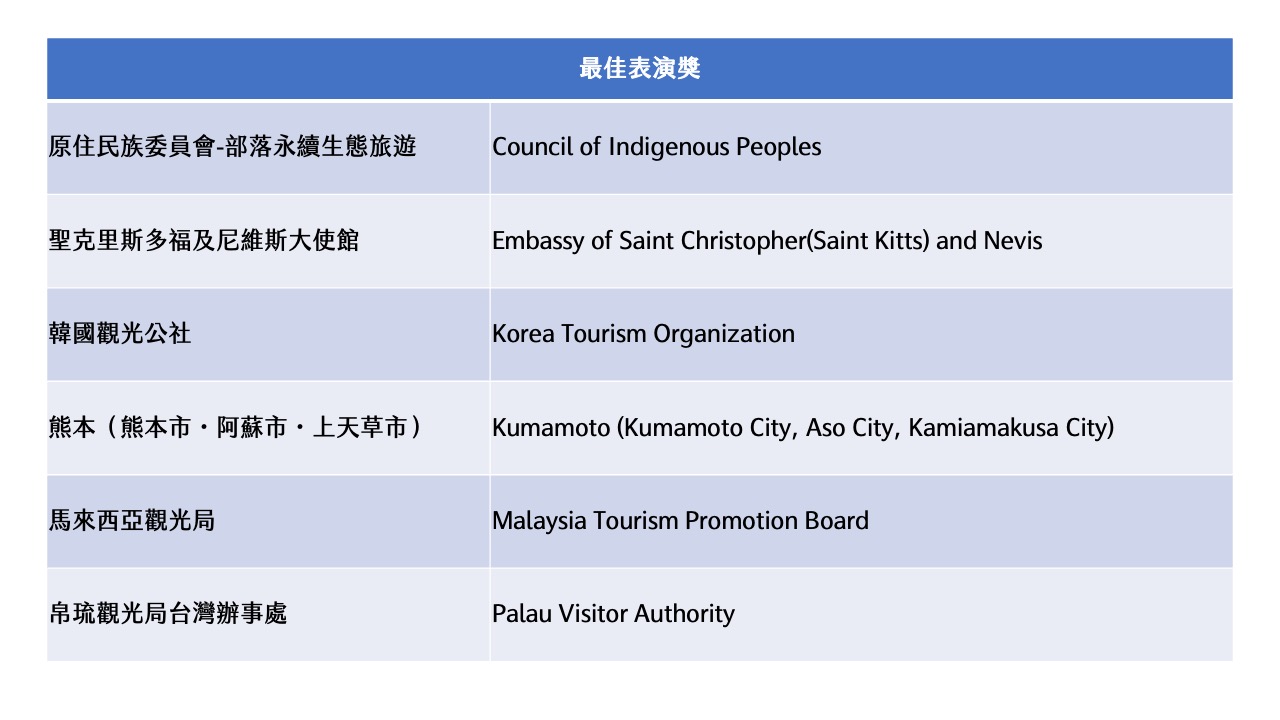 | 最佳表演獎 | |
|---|---|
| 原住民族委員會-部落永續生態旅遊 | Council of Indigenous Peoples |
| 聖克里斯多福及尼維斯大使館 | Embassy of Saint Christopher(Saint Kitts) and Nevis |
| 韓國觀光公社 | Korea Tourism Organization |
| 熊本（熊本市・阿蘇市・上天草市） | Kumamoto (Kumamoto City, Aso City, Kamiamakusa City) |
| 馬來西亞觀光局 | Malaysia Tourism Promotion Board |
| 帛琉觀光局台灣辦事處 | Palau Visitor Authority |